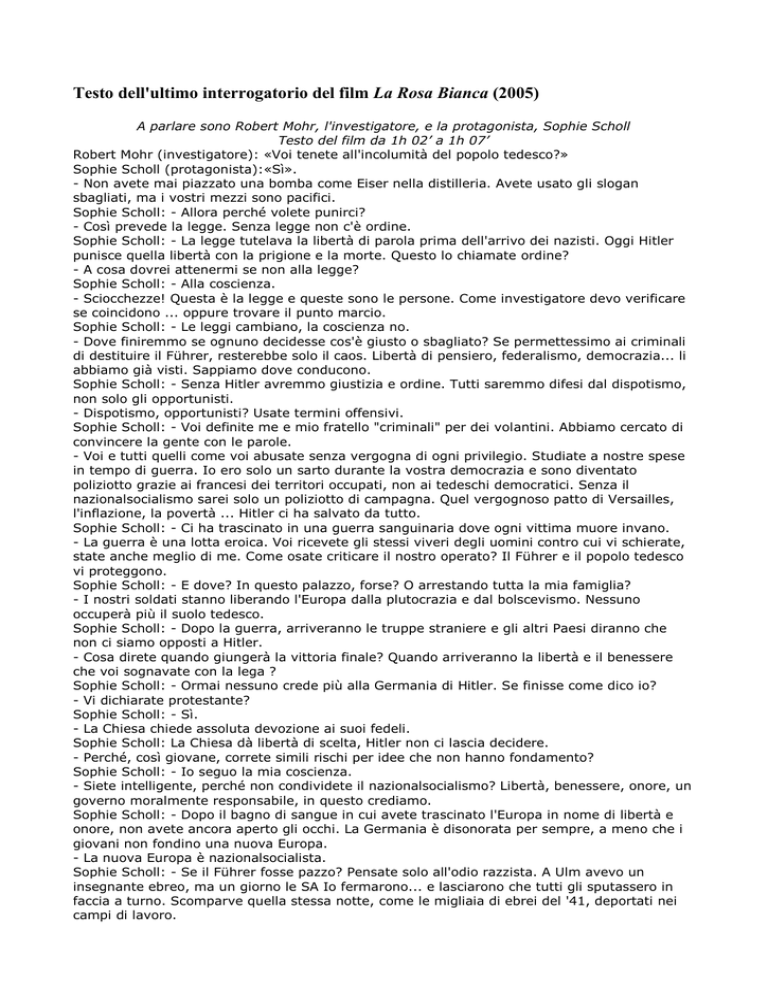 Testo dell'ultimo interrogatorio del film La Rosa Bianca (2005)

A parlare sono Robert Mohr, l'investigatore, e la protagonista, Sophie Scholl
Testo del film da 1h 02' a 1h 07'

Robert Mohr (investigatore): «Voi tenete all'incolumità del popolo tedesco?»
Sophie Scholl (protagonista):«Sì».
- Non avete mai piazzato una bomba come Eiser nella distilleria. Avete usato gli slogan sbagliati, ma i vostri mezzi sono pacifici.
Sophie Scholl: - Allora perché volete punirci?
- Così prevede la legge. Senza legge non c'è ordine.
Sophie Scholl: - La legge tutelava la libertà di parola prima dell'arrivo dei nazisti. Oggi Hitler punisce quella libertà con la prigione e la morte. Questo lo chiamate ordine?
- A cosa dovrei attenermi se non alla legge?
Sophie Scholl: - Alla coscienza.
- Sciocchezze! Questa è la legge e queste sono le persone. Come investigatore devo verificare se coincidono ... oppure trovare il punto marcio.
Sophie Scholl: - Le leggi cambiano, la coscienza no.
- Dove finiremmo se ognuno decidesse cos'è giusto o sbagliato? Se permettessimo ai criminali di destituire il Führer, resterebbe solo il caos. Libertà di pensiero, federalismo, democrazia... li abbiamo già visti. Sappiamo dove conducono.
Sophie Scholl: - Senza Hitler avremmo giustizia e ordine. Tutti saremmo difesi dal dispotismo, non solo gli opportunisti.
- Dispotismo, opportunisti? Usate termini offensivi.
Sophie Scholl: - Voi definite me e mio fratello "criminali" per dei volantini. Abbiamo cercato di convincere la gente con le parole.
- Voi e tutti quelli come voi abusate senza vergogna di ogni privilegio. Studiate a nostre spese in tempo di guerra. Io ero solo un sarto durante la vostra democrazia e sono diventato poliziotto grazie ai francesi dei territori occupati, non ai tedeschi democratici. Senza il nazionalsocialismo sarei solo un poliziotto di campagna. Quel vergognoso patto di Versailles, l'inflazione, la povertà ... Hitler ci ha salvato da tutto.
Sophie Scholl: - Ci ha trascinato in una guerra sanguinaria dove ogni vittima muore invano.
- La guerra è una lotta eroica. Voi ricevete gli stessi viveri degli uomini contro cui vi schierate, state anche meglio di me. Come osate criticare il nostro operato? Il Führer e il popolo tedesco vi proteggono.
Sophie Scholl: - E dove? In questo palazzo, forse? O arrestando tutta la mia famiglia?
- I nostri soldati stanno liberando l'Europa dalla plutocrazia e dal bolscevismo. Nessuno occuperà più il suolo tedesco.
Sophie Scholl: - Dopo la guerra, arriveranno le truppe straniere e gli altri Paesi diranno che non ci siamo opposti a Hitler.
- Cosa direte quando giungerà la vittoria finale? Quando arriveranno la libertà e il benessere che voi sognavate con la lega ?
Sophie Scholl: - Ormai nessuno crede più alla Germania di Hitler. Se finisse come dico io?
- Vi dichiarate protestante?
Sophie Scholl: - Sì.
- La Chiesa chiede assoluta devozione ai suoi fedeli.
Sophie Scholl: La Chiesa dà libertà di scelta, Hitler non ci lascia decidere.
- Perché, così giovane, correte simili rischi per idee che non hanno fondamento?
Sophie Scholl: - Io seguo la mia coscienza.
- Siete intelligente, perché non condividete il nazionalsocialismo? Libertà, benessere, onore, un governo moralmente responsabile, in questo crediamo.
Sophie Scholl: - Dopo il bagno di sangue in cui avete trascinato l'Europa in nome di libertà e onore, non avete ancora aperto gli occhi. La Germania è disonorata per sempre, a meno che i giovani non fondino una nuova Europa.
- La nuova Europa è nazionalsocialista.
Sophie Scholl: - Se il Führer fosse pazzo? Pensate solo all'odio razzista. A Ulm avevo un insegnante ebreo, ma un giorno le SA Io fermarono... e lasciarono che tutti gli sputassero in faccia a turno. Scomparve quella stessa notte, come le migliaia di ebrei del '41, deportati nei campi di lavoro.